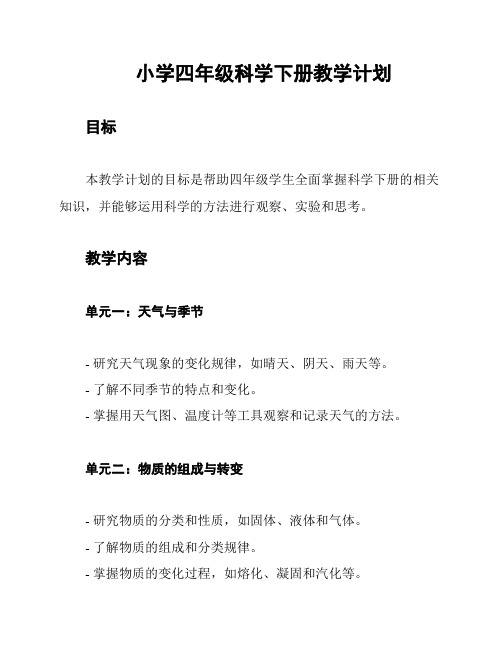 小学四年级科学下册教学计划

目标

本教学计划的目标是帮助四年级学生全面掌握科学下册的相关知识，并能够运用科学的方法进行观察、实验和思考。

教学内容

单元一：天气与季节

- 研究天气现象的变化规律，如晴天、阴天、雨天等。
- 了解不同季节的特点和变化。
- 掌握用天气图、温度计等工具观察和记录天气的方法。

单元二：物质的组成与转变

- 研究物质的分类和性质，如固体、液体和气体。
- 了解物质的组成和分类规律。
- 掌握物质的变化过程，如熔化、凝固和汽化等。